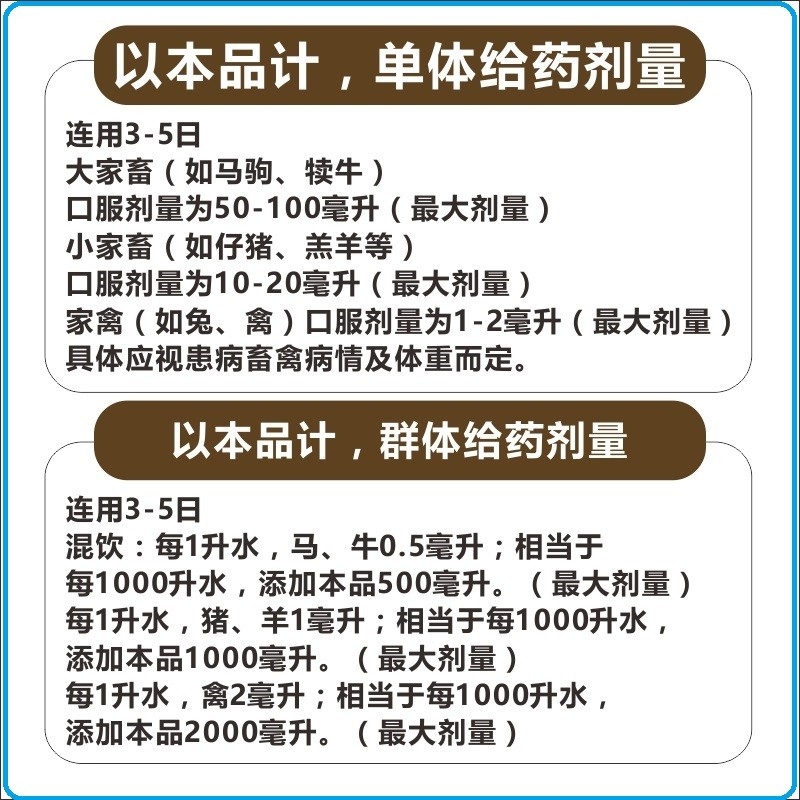 以本品计，单体给药剂量

连用3-5日
大家畜（如马驹、犊牛）
口服剂量为50-100毫升（最大剂量）
小家畜（如仔猪、羔羊等）
口服剂量为10-20毫升（最大剂量）
家禽（如兔、禽）口服剂量为1-2毫升（最大剂量）
具体应视患病畜禽病情及体重而定。

以本品计，群体给药剂量

连用3-5日
混饮：每1升水，马、牛0.5毫升；相当于
每1000升水，添加本品500毫升。（最大剂量）
每1升水，猪、羊1毫升；相当于每1000升水，
添加本品1000毫升。（最大剂量）
每1升水，禽2毫升；相当于每1000升水，
添加本品2000毫升。（最大剂量）